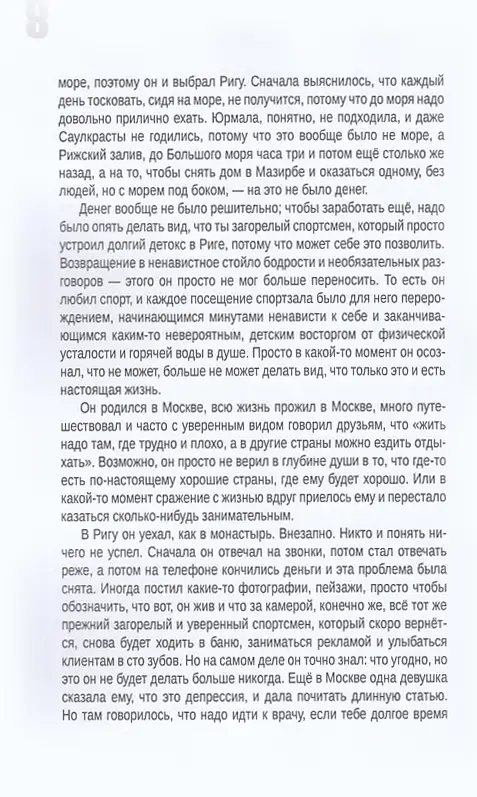 8

море, поэтому он и выбрал Ригу. Сначала выяснилось, что каждый день тосковать, сидя на море, не получится, потому что до моря надо довольно прилично ехать. Юрмала, понятно, не подходила, и даже Саулкрасты не годились, потому что это вообще было не море, а Рижский залив, до Большого моря часа три и потом ещё столько же назад, а на то, чтобы снять дом в Мазирбе и оказаться одному, без людей, но с морем под боком, — на это не было денег.

Денег вообще не было решительно; чтобы заработать ещё, надо было опять делать вид, что ты загорелый спортсмен, который просто устроил долгий детокс в Риге, потому что может себе это позволить. Возвращение в ненавистное стойло бодрости и необязательных разговоров — этого он просто не мог больше переносить. То есть он любил спорт, и каждое посещение спортзала было для него перерождением, начинающимся минутами ненависти к себе и заканчивающимся каким-то невероятным, детским восторгом от физической усталости и горячей воды в душе. Просто в какой-то момент он осознал, что не может, больше не может делать вид, что только это и есть настоящая жизнь.

Он родился в Москве, всю жизнь прожил в Москве, много путешествовал и часто с уверенным видом говорил друзьям, что «жить надо там, где трудно и плохо, а в другие страны можно ездить отдыхать». Возможно, он просто не верил в глубине души в то, что где-то есть по-настоящему хорошие страны, где ему будет хорошо. Или в какой-то момент сражение с жизнью вдруг приелось ему и перестало казаться сколько-нибудь занимательным.

В Ригу он уехал, как в монастырь. Внезапно. Никто и понять ничего не успел. Сначала он отвечал на звонки, потом стал отвечать реже, а потом на телефоне кончились деньги и эта проблема была снята. Иногда постил какие-то фотографии, пейзажи, просто чтобы обозначить, что вот, он жив и что за камерой, конечно же, всё тот же прежний загорелый и уверенный спортсмен, который скоро вернётся, снова будет ходить в баню, заниматься рекламой и улыбаться клиентам в сто зубов. Но на самом деле он точно знал: что угодно, но это он не будет делать больше никогда. Ещё в Москве одна девушка сказала ему, что это депрессия, и дала почитать длинную статью. Но там говорилось, что надо идти к врачу, если тебе долгое время